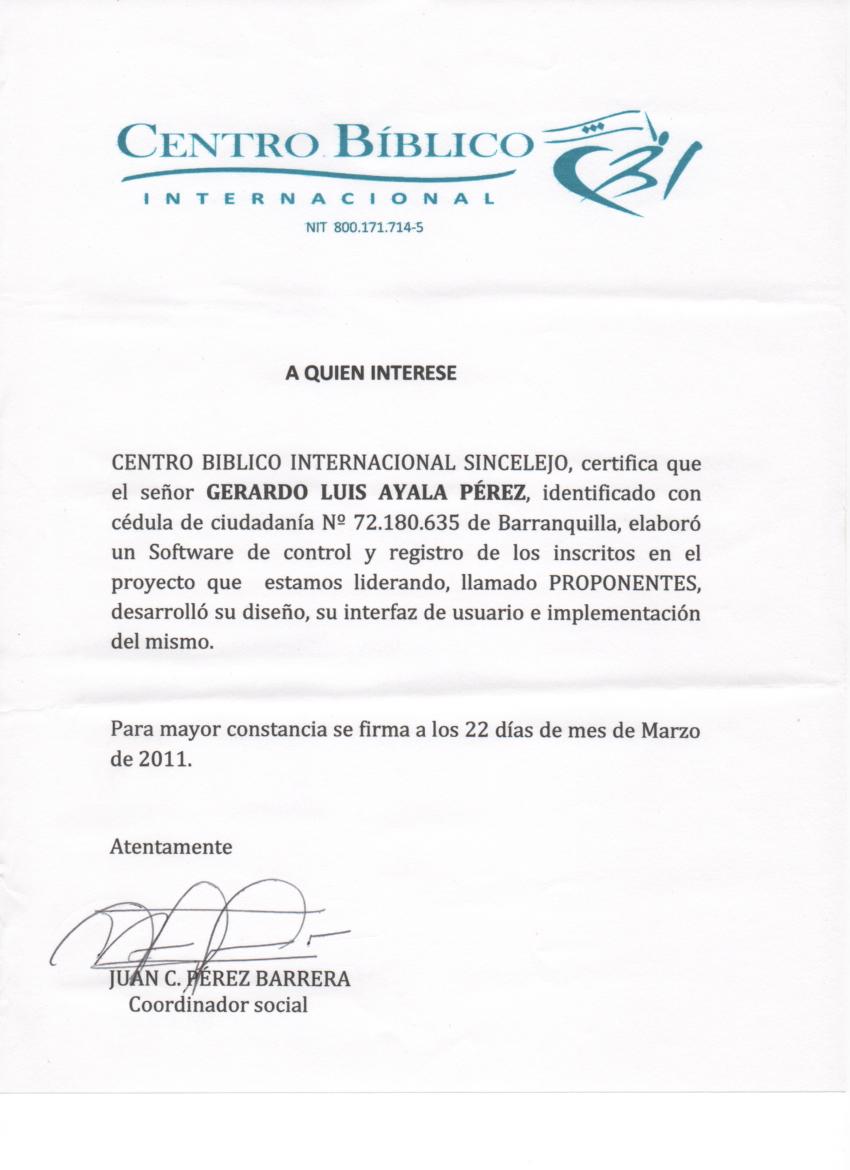 CENTRO BÍBLICO
INTERNACIONAL
NIT 800.171.714-5

A QUIEN INTERESE

CENTRO BIBLICO INTERNACIONAL SINCELEJO, certifica que el señor GERARDO LUIS AYALA PÉREZ, identificado con cédula de ciudadanía Nº 72.180.635 de Barranquilla, elaboró un Software de control y registro de los inscritos en el proyecto que estamos liderando, llamado PROPONENTES, desarrolló su diseño, su interfaz de usuario e implementación del mismo.

Para mayor constancia se firma a los 22 días de mes de Marzo de 2011.

Atentamente

JUAN C. PÉREZ BARRERA
Coordinador social